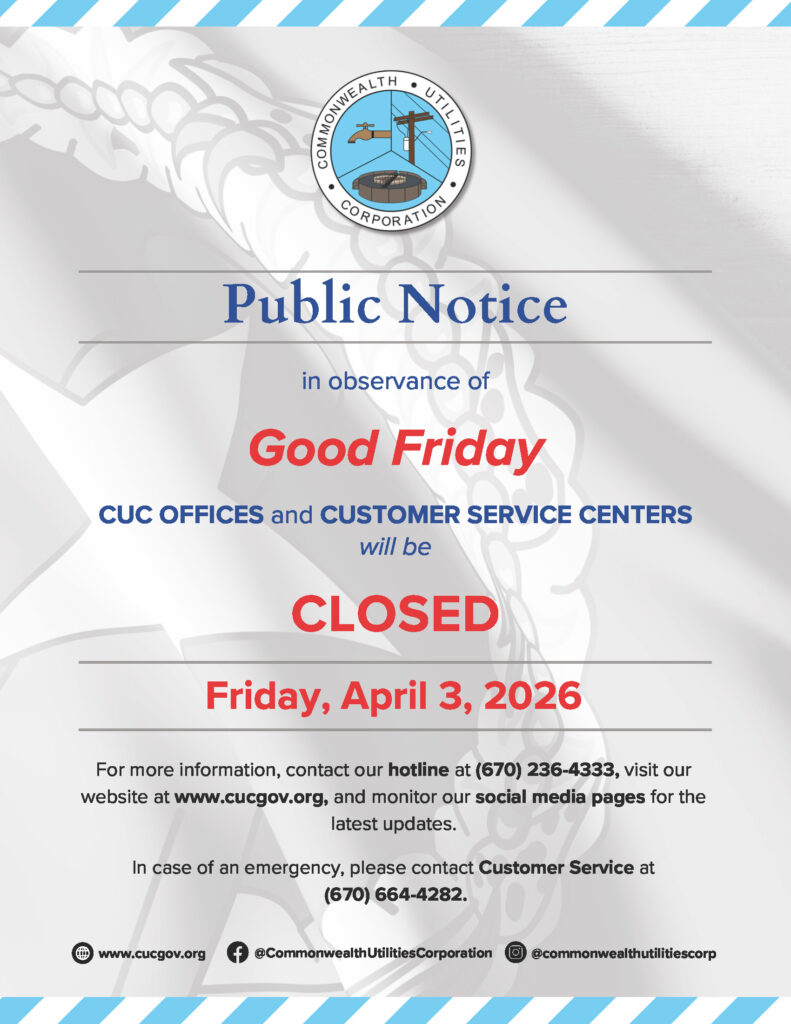 COMMONWEALTH UTILITIES CORPORATION

Public Notice

in observance of

Good Friday

CUC OFFICES and CUSTOMER SERVICE CENTERS
will be

CLOSED

Friday, April 3, 2026

For more information, contact our hotline at (670) 236-4333, visit our website at www.cucgov.org, and monitor our social media pages for the latest updates.

In case of an emergency, please contact Customer Service at (670) 664-4282.

www.cucgov.org @CommonwealthUtilitiesCorporation @commonwealthutilitiescorp